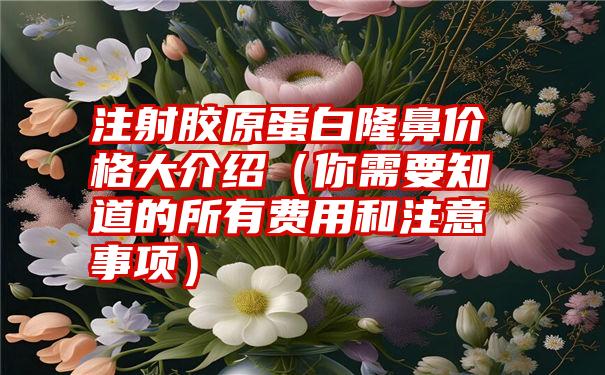 注射胶原蛋白隆鼻价格大介绍（你需要知道的所有费用和注意事项）